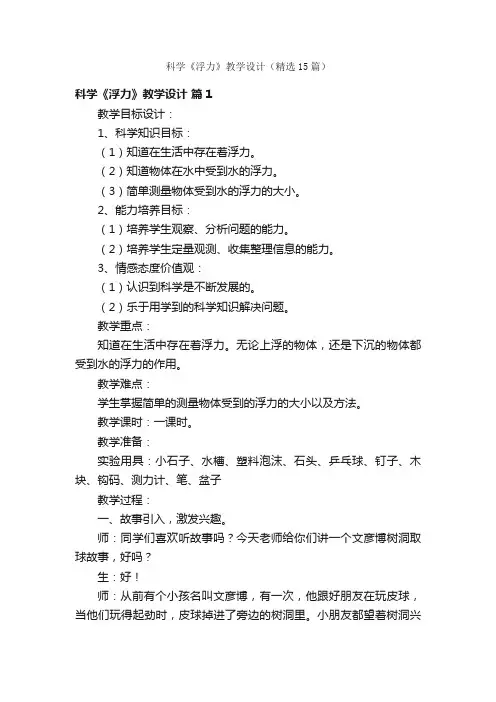 科学《浮力》教学设计（精选15篇）

科学《浮力》教学设计 篇1

教学目标设计：

1、科学知识目标：

（1）知道在生活中存在着浮力。

（2）知道物体在水中受到水的浮力。

（3）简单测量物体受到水的浮力的大小。

2、能力培养目标：

（1）培养学生观察、分析问题的能力。

（2）培养学生定量观测、收集整理信息的能力。

3、情感态度价值观：

（1）认识到科学是不断发展的。

（2）乐于用学到的科学知识解决问题。

教学重点：

知道在生活中存在着浮力。无论上浮的物体，还是下沉的物体都受到水的浮力的作用。

教学难点：

学生掌握简单的测量物体受到的浮力的大小以及方法。

教学课时：一课时。

教学准备：

实验用具：小石子、水槽、塑料泡沫、石头、乒乓球、钉子、木块、钩码、测力计、笔、盆子

教学过程：

一、故事引入，激发兴趣。

师：同学们喜欢听故事吗？今天老师给你们讲一个文彦博树洞取球故事，好吗？

生：好！

师：从前有个小孩名叫文彦博，有一次，他跟好朋友在玩皮球，当他们玩得起劲时，皮球掉进了旁边的树洞里。小朋友都望着树洞兴